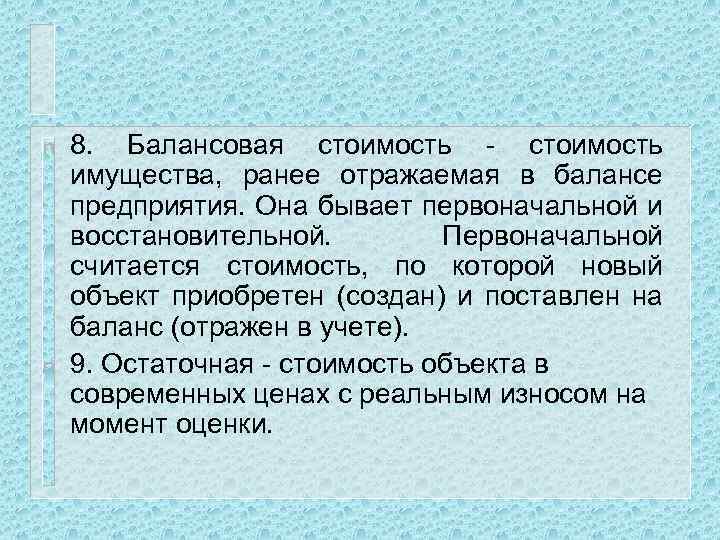 8. Балансовая стоимость - стоимость имущества, ранее отражаемая в балансе предприятия. Она бывает первоначальной и восстановительной. Первоначальной считается стоимость, по которой новый объект приобретен (создан) и поставлен на баланс (отражен в учете).

9. Остаточная - стоимость объекта в современных ценах с реальным износом на момент оценки.